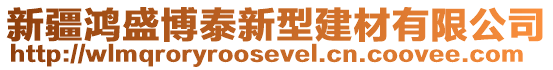 新疆鸿盛博泰新型建材有限公司
http://wlmqroryroosevel.cn.coovee.com